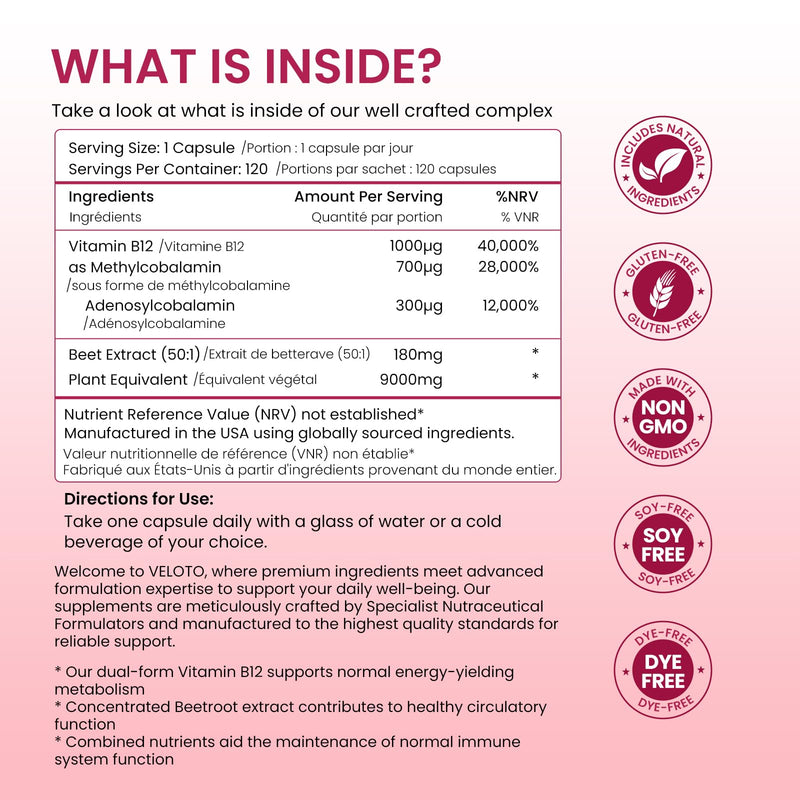 WHAT IS INSIDE?

Take a look at what is inside of our well crafted complex

Serving Size: 1 Capsule /Portion : 1 capsule par jour
Servings Per Container: 120 /Portions par sachet : 120 capsules

| Ingredients Ingrédients | Amount Per Serving Quantité par portion | %NRV % VNR |
|---|---|---|
| Vitamin B12 /Vitamine B12 | 1000μg | 40,000% |
| as Methylcobalamin /sous forme de méthylcobalamine | 700μg | 28,000% |
| Adenosylcobalamin /Adénosylcobalamine | 300μg | 12,000% |
| Beet Extract (50:1) /Extrait de betterave (50:1) | 180mg | * |
| Plant Equivalent /Équivalent végétal | 9000mg | * |

Nutrient Reference Value (NRV) not established*
Manufactured in the USA using globally sourced ingredients.
Valeur nutritionnelle de référence (VNR) non établie*
Fabriqué aux États-Unis à partir d'ingrédients provenant du monde entier.

Directions for Use:
Take one capsule daily with a glass of water or a cold beverage of your choice.

Welcome to VELOTO, where premium ingredients meet advanced formulation expertise to support your daily well-being. Our supplements are meticulously crafted by Specialist Nutraceutical Formulators and manufactured to the highest quality standards for reliable support.

* Our dual-form Vitamin B12 supports normal energy-yielding metabolism
* Concentrated Beetroot extract contributes to healthy circulatory function
* Combined nutrients aid the maintenance of normal immune system function

INCLUDES NATURAL INGREDIENTS

GLUTEN-FREE GLUTEN-FREE

MADE WITH NON GMO INGREDIENTS

SOY-FREE SOY FREE SOY-FREE

DYE-FREE DYE FREE DYE-FREE